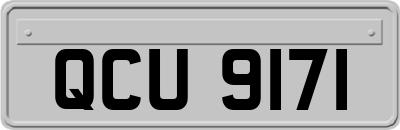 QCU 9171